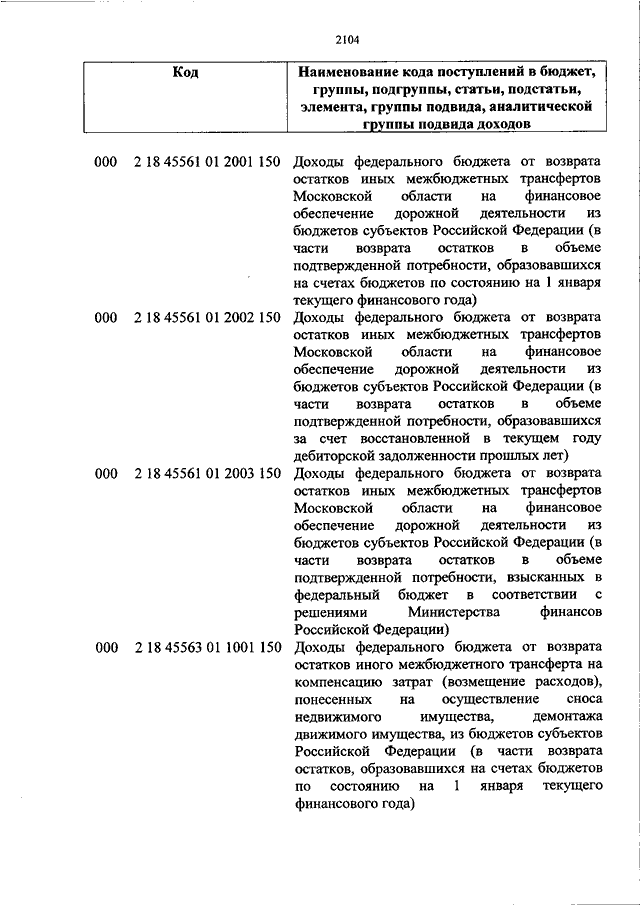 2104

| Код | Наименование кода поступлений в бюджет, группы, подгруппы, статьи, подстатьи, элемента, группы подвида, аналитической группы подвида доходов |
|---|---|
| 000 2 18 45561 01 2001 150 | Доходы федерального бюджета от возврата остатков иных межбюджетных трансфертов Московской области на финансовое обеспечение дорожной деятельности из бюджетов субъектов Российской Федерации (в части возврата остатков в объеме подтвержденной потребности, образовавшихся на счетах бюджетов по состоянию на 1 января текущего финансового года) |
| 000 2 18 45561 01 2002 150 | Доходы федерального бюджета от возврата остатков иных межбюджетных трансфертов Московской области на финансовое обеспечение дорожной деятельности из бюджетов субъектов Российской Федерации (в части возврата остатков в объеме подтвержденной потребности, образовавшихся за счет восстановленной в текущем году дебиторской задолженности прошлых лет) |
| 000 2 18 45561 01 2003 150 | Доходы федерального бюджета от возврата остатков иных межбюджетных трансфертов Московской области на финансовое обеспечение дорожной деятельности из бюджетов субъектов Российской Федерации (в части возврата остатков в объеме подтвержденной потребности, взысканных в федеральный бюджет в соответствии с решениями Министерства финансов Российской Федерации) |
| 000 2 18 45563 01 1001 150 | Доходы федерального бюджета от возврата остатков иного межбюджетного трансферта на компенсацию затрат (возмещение расходов), понесенных на осуществление сноса недвижимого имущества, демонтажа движимого имущества, из бюджетов субъектов Российской Федерации (в части возврата остатков, образовавшихся на счетах бюджетов по состоянию на 1 января текущего финансового года) |